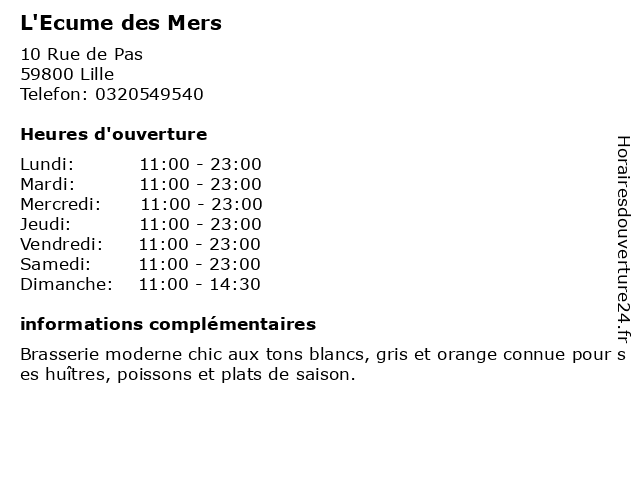 L'Ecume des Mers

10 Rue de Pas
59800 Lille
Telefon: 0320549540

Heures d'ouverture

| | |
|---|---|
| Lundi: | 11:00 - 23:00 |
| Mardi: | 11:00 - 23:00 |
| Mercredi: | 11:00 - 23:00 |
| Jeudi: | 11:00 - 23:00 |
| Vendredi: | 11:00 - 23:00 |
| Samedi: | 11:00 - 23:00 |
| Dimanche: | 11:00 - 14:30 |

informations complémentaires

Brasserie moderne chic aux tons blancs, gris et orange connue pour s es huîtres, poissons et plats de saison.

Horairesdouverture24.fr